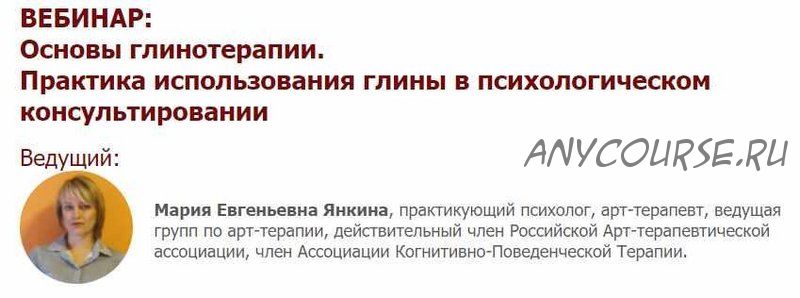 ВЕБИНАР:
Основы глинотерапии.
Практика использования глины в психологическом консультировании

Ведущий:

ANYCOURSE.RU

Мария Евгеньевна Янкина, практикующий психолог, арт-терапевт, ведущая групп по арт-терапии, действительный член Российской Арт-терапевтической ассоциации, член Ассоциации Когнитивно-Поведенческой Терапии.